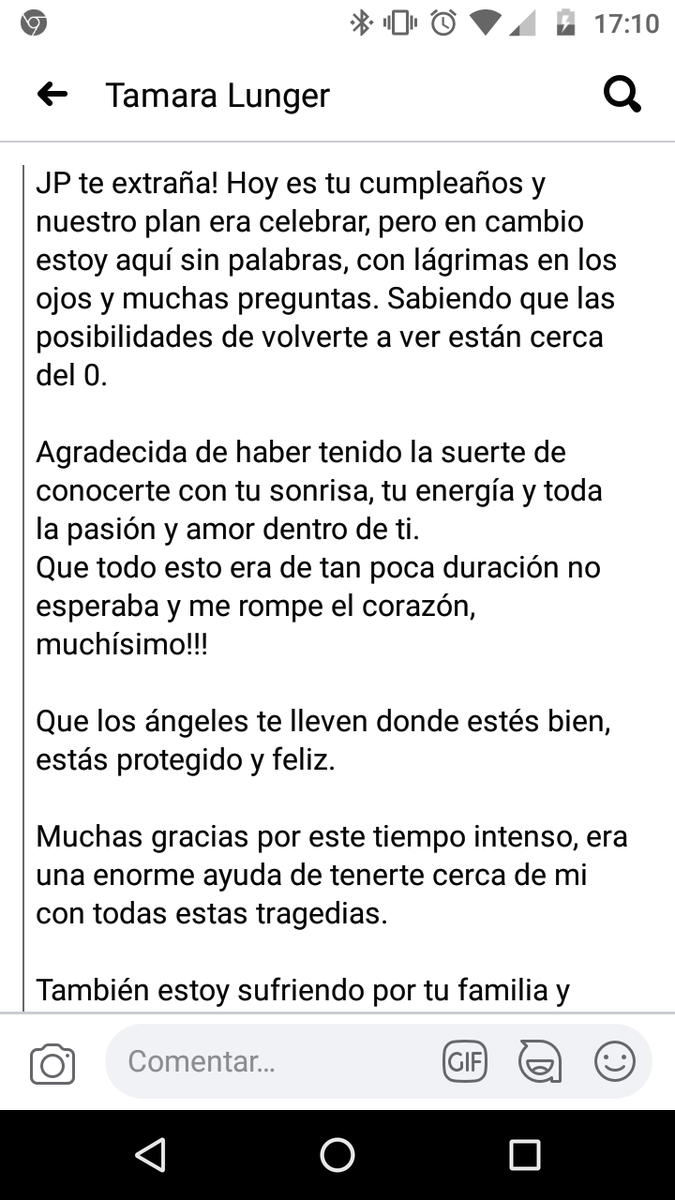 17:10

Tamara Lunger

JP te extraña! Hoy es tu cumpleaños y nuestro plan era celebrar, pero en cambio estoy aquí sin palabras, con lágrimas en los ojos y muchas preguntas. Sabiendo que las posibilidades de volverte a ver están cerca del 0.

Agradecida de haber tenido la suerte de conocerte con tu sonrisa, tu energía y toda la pasión y amor dentro de ti.
Que todo esto era de tan poca duración no esperaba y me rompe el corazón, muchísimo!!!

Que los ángeles te lleven donde estés bien, estás protegido y feliz.

Muchas gracias por este tiempo intenso, era una enorme ayuda de tenerte cerca de mi con todas estas tragedias.

También estoy sufriendo por tu familia y

Comentar...

GIF